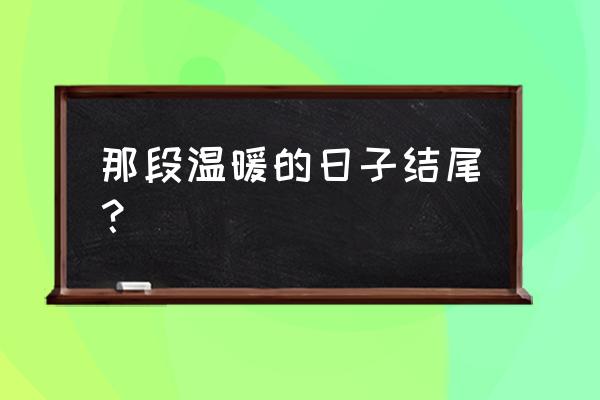 那段温暖的日子结尾？